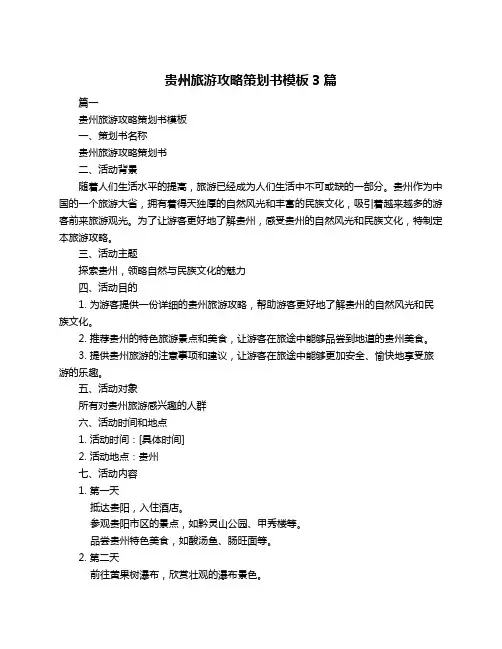 贵州旅游攻略策划书模板 3 篇

篇一

贵州旅游攻略策划书模板

一、策划书名称

贵州旅游攻略策划书

二、活动背景

随着人们生活水平的提高，旅游已经成为人们生活中不可或缺的一部分。贵州作为中国的一个旅游大省，拥有着得天独厚的自然风光和丰富的民族文化，吸引着越来越多的游客前来旅游观光。为了让游客更好地了解贵州，感受贵州的自然风光和民族文化，特制定本旅游攻略。

三、活动主题

探索贵州，领略自然与民族文化的魅力

四、活动目的

1. 为游客提供一份详细的贵州旅游攻略，帮助游客更好地了解贵州的自然风光和民族文化。

2. 推荐贵州的特色旅游景点和美食，让游客在旅途中能够品尝到地道的贵州美食。

3. 提供贵州旅游的注意事项和建议，让游客在旅途中能够更加安全、愉快地享受旅游的乐趣。

五、活动对象

所有对贵州旅游感兴趣的人群

六、活动时间和地点

1. 活动时间：[具体时间]

2. 活动地点：贵州

七、活动内容

1. 第一天

抵达贵阳，入住酒店。

参观贵阳市区的景点，如黔灵山公园、甲秀楼等。

品尝贵州特色美食，如酸汤鱼、肠旺面等。

2. 第二天

前往黄果树瀑布，欣赏壮观的瀑布景色。